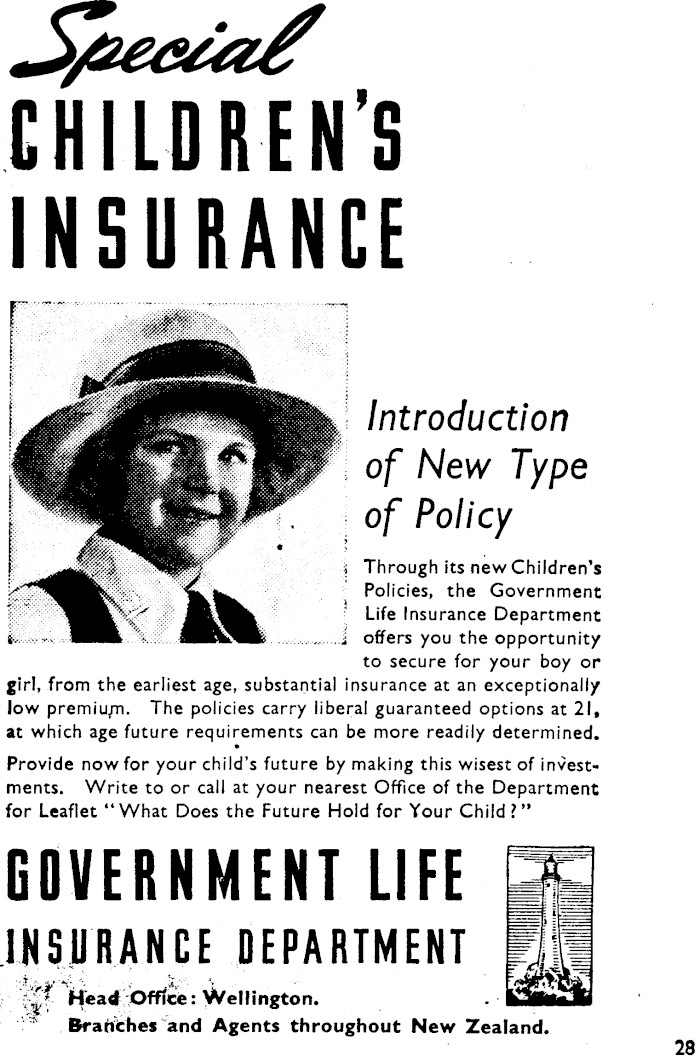 Special
CHILDREN'S
INSURANCE

Introduction of New Type of Policy

Through its new Children's Policies, the Government Life Insurance Department offers you the opportunity to secure for your boy or girl, from the earliest age, substantial insurance at an exceptionally low premium. The policies carry liberal guaranteed options at 21, at which age future requirements can be more readily determined.

Provide now for your child's future by making this wisest of investments. Write to or call at your nearest Office of the Department for Leaflet "What Does the Future Hold for Your Child?"

GOVERNMENT LIFE
INSURANCE DEPARTMENT

Head Office: Wellington.
Branches and Agents throughout New Zealand.

28